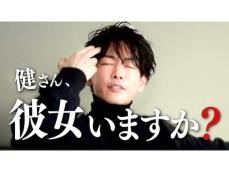 健さん、
彼女いますか？